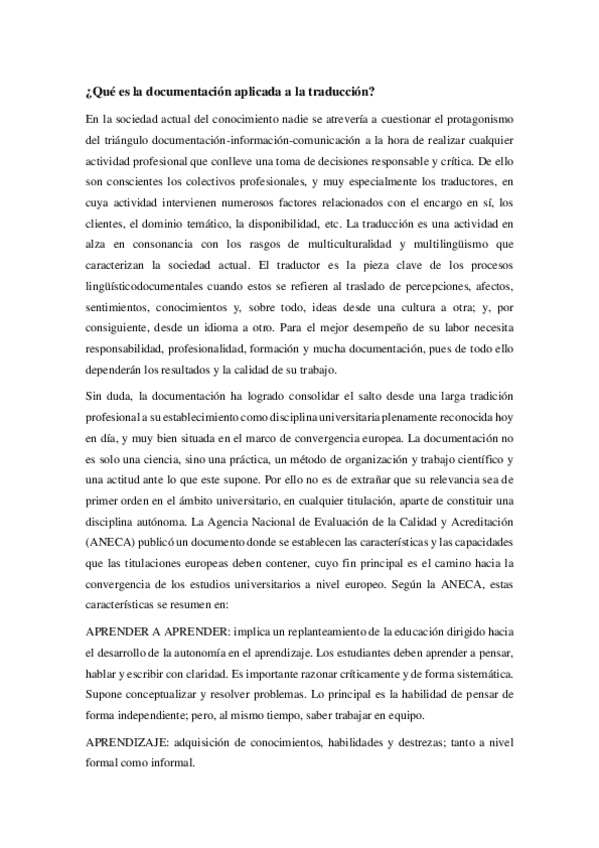 ¿Qué es la documentación aplicada a la traducción?

En la sociedad actual del conocimiento nadie se atrevería a cuestionar el protagonismo del triángulo documentación-información-comunicación a la hora de realizar cualquier actividad profesional que conlleve una toma de decisiones responsable y crítica. De ello son conscientes los colectivos profesionales, y muy especialmente los traductores, en cuya actividad intervienen numerosos factores relacionados con el encargo en sí, los clientes, el dominio temático, la disponibilidad, etc. La traducción es una actividad en alza en consonancia con los rasgos de multiculturalidad y multilingüismo que caracterizan la sociedad actual. El traductor es la pieza clave de los procesos lingüísticodocumentales cuando estos se refieren al traslado de percepciones, afectos, sentimientos, conocimientos y, sobre todo, ideas desde una cultura a otra; y, por consiguiente, desde un idioma a otro. Para el mejor desempeño de su labor necesita responsabilidad, profesionalidad, formación y mucha documentación, pues de todo ello dependerán los resultados y la calidad de su trabajo.

Sin duda, la documentación ha logrado consolidar el salto desde una larga tradición profesional a su establecimiento como disciplina universitaria plenamente reconocida hoy en día, y muy bien situada en el marco de convergencia europea. La documentación no es solo una ciencia, sino una práctica, un método de organización y trabajo científico y una actitud ante lo que este supone. Por ello no es de extrañar que su relevancia sea de primer orden en el ámbito universitario, en cualquier titulación, aparte de constituir una disciplina autónoma. La Agencia Nacional de Evaluación de la Calidad y Acreditación (ANECA) publicó un documento donde se establecen las características y las capacidades que las titulaciones europeas deben contener, cuyo fin principal es el camino hacia la convergencia de los estudios universitarios a nivel europeo. Según la ANECA, estas características se resumen en:

APRENDER A APRENDER: implica un replanteamiento de la educación dirigido hacia el desarrollo de la autonomía en el aprendizaje. Los estudiantes deben aprender a pensar, hablar y escribir con claridad. Es importante razonar críticamente y de forma sistemática. Supone conceptualizar y resolver problemas. Lo principal es la habilidad de pensar de forma independiente; pero, al mismo tiempo, saber trabajar en equipo.

APRENDIZAJE: adquisición de conocimientos, habilidades y destrezas; tanto a nivel formal como informal.